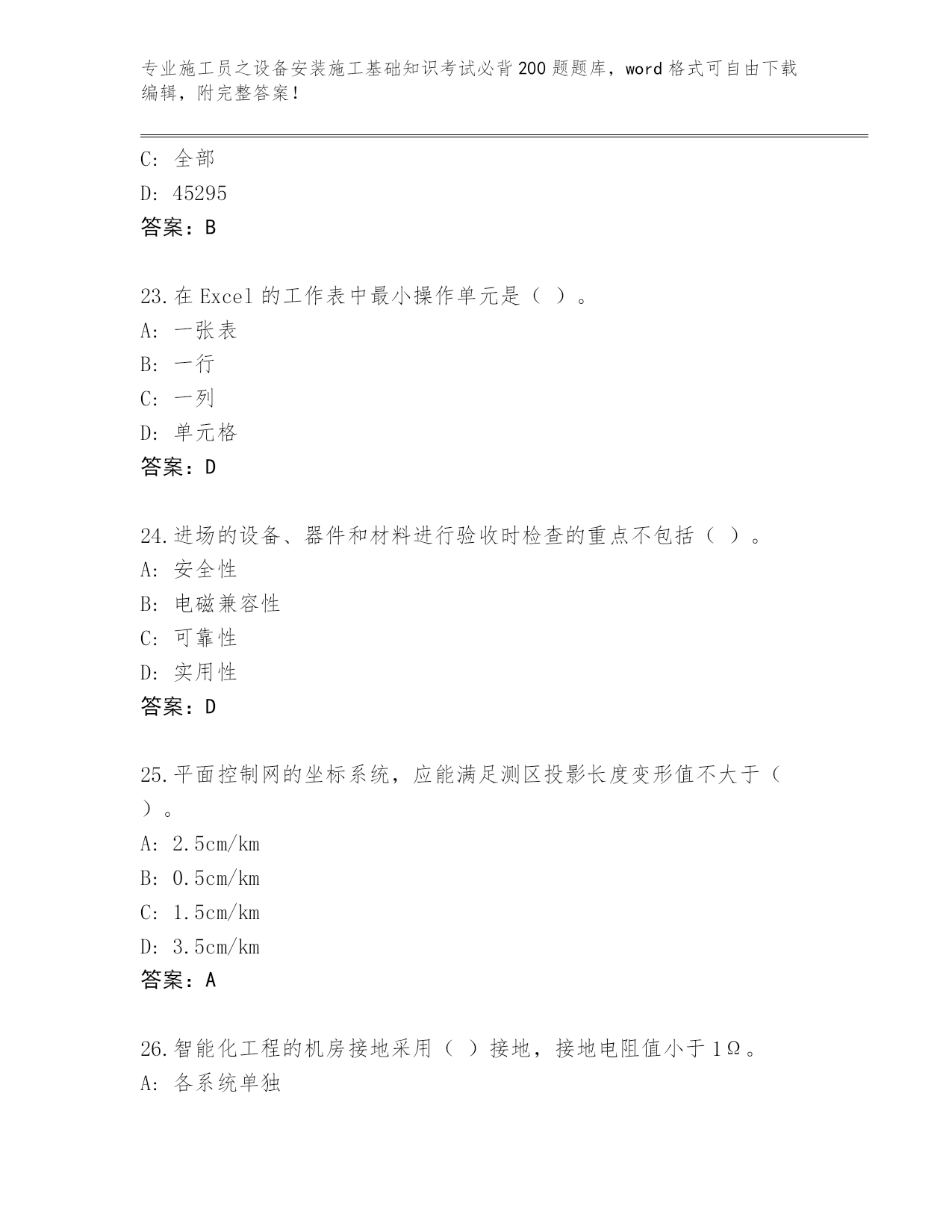 专业施工员之设备安装施工基础知识考试必背200题题库，word格式可自由下载编辑，附完整答案！

C: 全部
D: 45295
答案：B

23.在Excel的工作表中最小操作单元是（ ）。
A: 一张表
B: 一行
C: 一列
D: 单元格
答案：D

24.进场的设备、器件和材料进行验收时检查的重点不包括（ ）。
A: 安全性
B: 电磁兼容性
C: 可靠性
D: 实用性
答案：D

25.平面控制网的坐标系统，应能满足测区投影长度变形值不大于（ ）。
A: 2.5cm/km
B: 0.5cm/km
C: 1.5cm/km
D: 3.5cm/km
答案：A

26.智能化工程的机房接地采用（ ）接地，接地电阻值小于1Ω。
A: 各系统单独